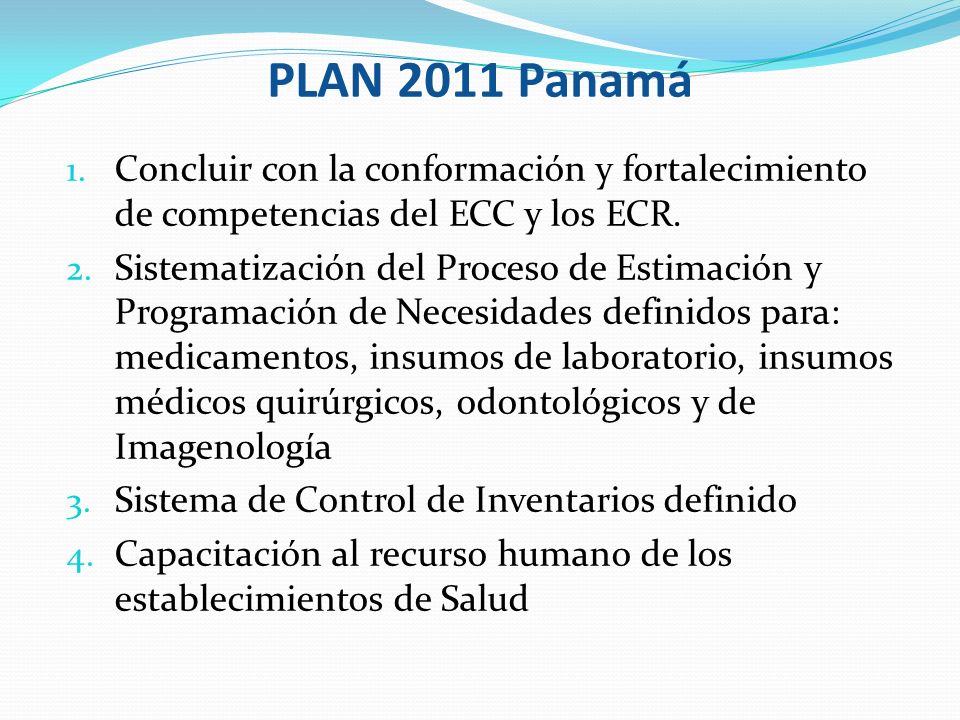 PLAN 2011 Panamá

1. Concluir con la conformación y fortalecimiento de competencias del ECC y los ECR.
2. Sistematización del Proceso de Estimación y Programación de Necesidades definidos para: medicamentos, insumos de laboratorio, insumos médicos quirúrgicos, odontológicos y de Imagenología
3. Sistema de Control de Inventarios definido
4. Capacitación al recurso humano de los establecimientos de Salud